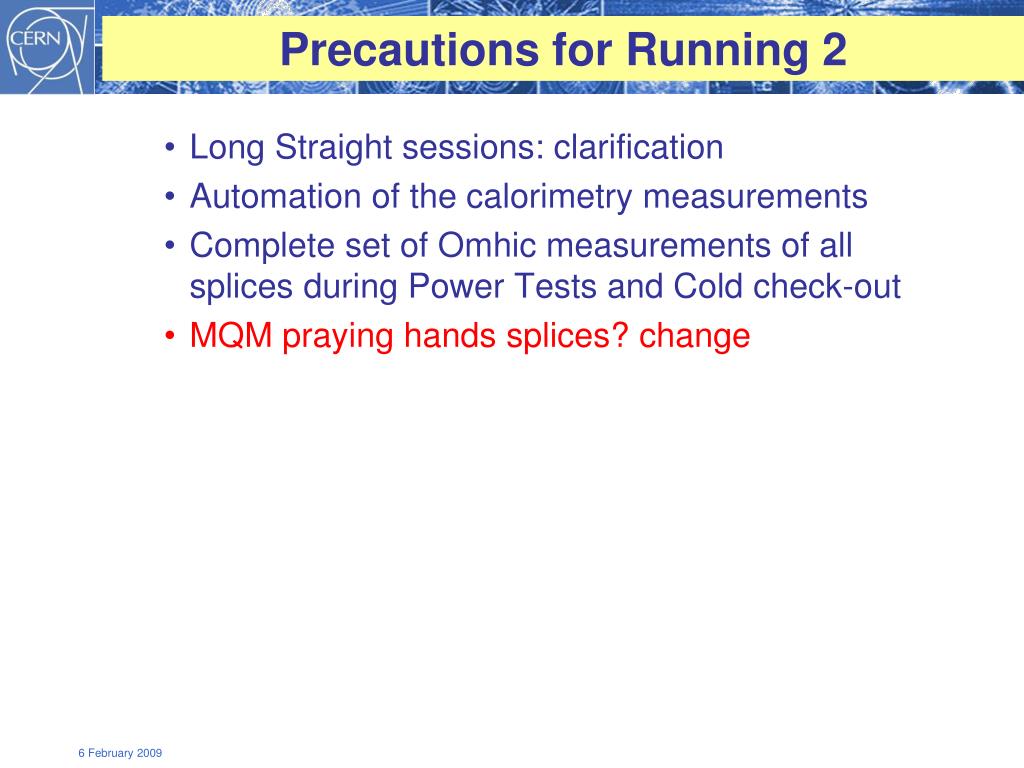 CERN

Precautions for Running 2

• Long Straight sessions: clarification
• Automation of the calorimetry measurements
• Complete set of Omhic measurements of all splices during Power Tests and Cold check-out
• MQM praying hands splices? change

6 February 2009